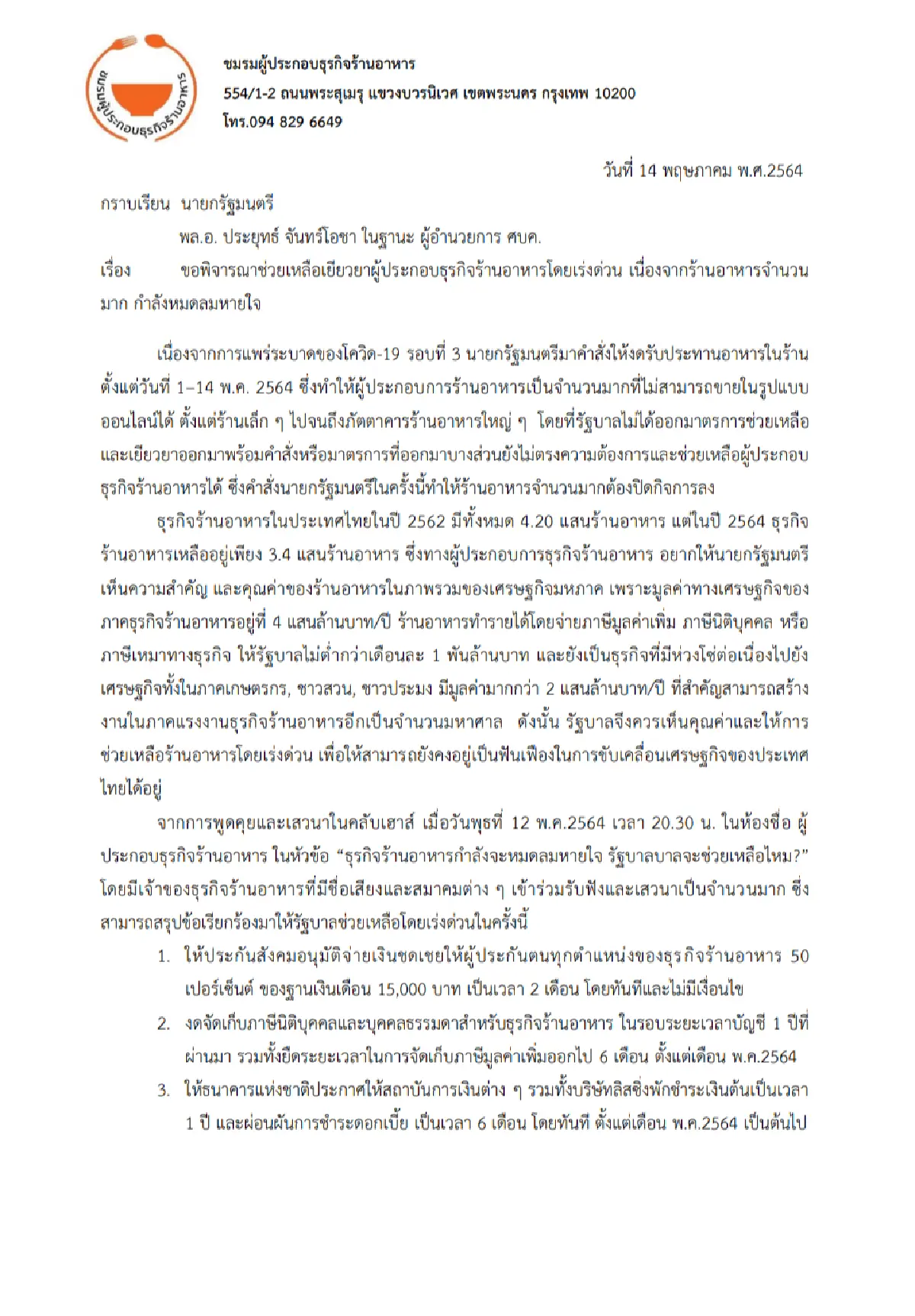 ชมรมผู้ประกอบธุรกิจร้านอาหาร

ชมรมผู้ประกอบธุรกิจร้านอาหาร
554/1-2 ถนนพระสุเมรุ แขวงบวรนิเวศ เขตพระนคร กรุงเทพ 10200
โทร.094 829 6649

วันที่ 14 พฤษภาคม พ.ศ.2564

กราบเรียน นายกรัฐมนตรี
พล.อ. ประยุทธ์ จันทร์โอชา ในฐานะ ผู้อำนวยการ ศบค.

เรื่อง ขอพิจารณาช่วยเหลือเยียวยาผู้ประกอบธุรกิจร้านอาหารโดยเร่งด่วน เนื่องจากร้านอาหารจำนวนมาก กำลังหมดลมหายใจ

เนื่องจากการแพร่ระบาดของโควิด-19 รอบที่ 3 นายกรัฐมนตรีมาคำสั่งให้งดรับประทานอาหารในร้าน ตั้งแต่วันที่ 1–14 พ.ค. 2564 ซึ่งทำให้ผู้ประกอบการร้านอาหารเป็นจำนวนมากที่ไม่สามารถขายในรูปแบบออนไลน์ได้ ตั้งแต่ร้านเล็ก ๆ ไปจนถึงภัตตาคารร้านอาหารใหญ่ ๆ โดยที่รัฐบาลไม่ได้ออกมาตรการช่วยเหลือและเยียวยาออกมาพร้อมคำสั่งหรือมาตรการที่ออกมาบางส่วนยังไม่ตรงความต้องการและช่วยเหลือผู้ประกอบธุรกิจร้านอาหารได้ ซึ่งคำสั่งนายกรัฐมนตรีในครั้งนี้ทำให้ร้านอาหารจำนวนมากต้องปิดกิจการลง

ธุรกิจร้านอาหารในประเทศไทยในปี 2562 มีทั้งหมด 4.20 แสนร้านอาหาร แต่ในปี 2564 ธุรกิจร้านอาหารเหลืออยู่เพียง 3.4 แสนร้านอาหาร ซึ่งทางผู้ประกอบการธุรกิจร้านอาหาร อยากให้นายกรัฐมนตรีเห็นความสำคัญ และคุณค่าของร้านอาหารในภาพรวมของเศรษฐกิจมหภาค เพราะมูลค่าทางเศรษฐกิจของภาคธุรกิจร้านอาหารอยู่ที่ 4 แสนล้านบาท/ปี ร้านอาหารทำรายได้โดยจ่ายภาษีมูลค่าเพิ่ม ภาษีนิติบุคคล หรือภาษีเหมาทางธุรกิจ ให้รัฐบาลไม่ต่ำกว่าเดือนละ 1 พันล้านบาท และยังเป็นธุรกิจที่มีห่วงโซ่ต่อเนื่องไปยังเศรษฐกิจทั้งในภาคเกษตรกร, ชาวสวน, ชาวประมง มีมูลค่ามากกว่า 2 แสนล้านบาท/ปี ที่สำคัญสามารถสร้างงานในภาคแรงงานธุรกิจร้านอาหารอีกเป็นจำนวนมหาศาล ดังนั้น รัฐบาลจึงควรเห็นคุณค่าและให้การช่วยเหลือร้านอาหารโดยเร่งด่วน เพื่อให้สามารถยังคงอยู่เป็นฟันเฟืองในการขับเคลื่อนเศรษฐกิจของประเทศไทยได้อยู่

จากการพูดคุยและเสวนาในคลับเฮาส์ เมื่อวันพุธที่ 12 พ.ค.2564 เวลา 20.30 น. ในห้องชื่อ ผู้ประกอบธุรกิจร้านอาหาร ในหัวข้อ “ธุรกิจร้านอาหารกำลังจะหมดลมหายใจ รัฐบาลบาลจะช่วยเหลือไหม?” โดยมีเจ้าของธุรกิจร้านอาหารที่มีชื่อเสียงและสมาคมต่าง ๆ เข้าร่วมรับฟังและเสวนาเป็นจำนวนมาก ซึ่งสามารถสรุปข้อเรียกร้องมาให้รัฐบาลช่วยเหลือโดยเร่งด่วนในครั้งนี้

1. ให้ประกันสังคมอนุมัติจ่ายเงินชดเชยให้ผู้ประกันตนทุกตำแหน่งของธุรกิจร้านอาหาร 50 เปอร์เซ็นต์ ของฐานเงินเดือน 15,000 บาท เป็นเวลา 2 เดือน โดยทันทีและไม่มีเงื่อนไข
2. งดจัดเก็บภาษีนิติบุคคลและบุคคลธรรมดาสำหรับธุรกิจร้านอาหาร ในรอบระยะเวลาบัญชี 1 ปีที่ผ่านมา รวมทั้งยืดระยะเวลาในการจัดเก็บภาษีมูลค่าเพิ่มออกไป 6 เดือน ตั้งแต่เดือน พ.ค.2564
3. ให้ธนาคารแห่งชาติประกาศให้สถาบันการเงินต่าง ๆ รวมทั้งบริษัทลิสซิ่งพักชำระเงินต้นเป็นเวลา 1 ปี และผ่อนผันการชำระดอกเบี้ย เป็นเวลา 6 เดือน โดยทันที ตั้งแต่เดือน พ.ค.2564 เป็นต้นไป